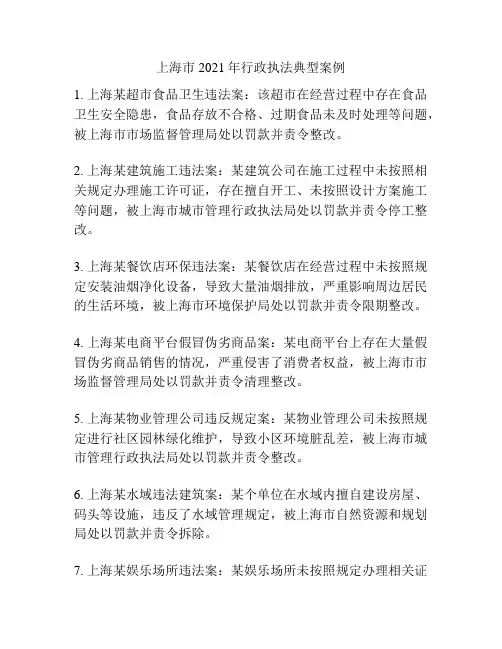 上海市 2021 年行政执法典型案例

1. 上海某超市食品卫生违法案：该超市在经营过程中存在食品卫生安全隐患，食品存放不合格、过期食品未及时处理等问题，被上海市市场监督管理局处以罚款并责令整改。

2. 上海某建筑施工违法案：某建筑公司在施工过程中未按照相关规定办理施工许可证，存在擅自开工、未按照设计方案施工等问题，被上海市城市管理行政执法局处以罚款并责令停工整改。

3. 上海某餐饮店环保违法案：某餐饮店在经营过程中未按照规定安装油烟净化设备，导致大量油烟排放，严重影响周边居民的生活环境，被上海市环境保护局处以罚款并责令限期整改。

4. 上海某电商平台假冒伪劣商品案：某电商平台上存在大量假冒伪劣商品销售的情况，严重侵害了消费者权益，被上海市市场监督管理局处以罚款并责令清理整改。

5. 上海某物业管理公司违反规定案：某物业管理公司未按照规定进行社区园林绿化维护，导致小区环境脏乱差，被上海市城市管理行政执法局处以罚款并责令整改。

6. 上海某水域违法建筑案：某个单位在水域内擅自建设房屋、码头等设施，违反了水域管理规定，被上海市自然资源和规划局处以罚款并责令拆除。

7. 上海某娱乐场所违法案：某娱乐场所未按照规定办理相关证